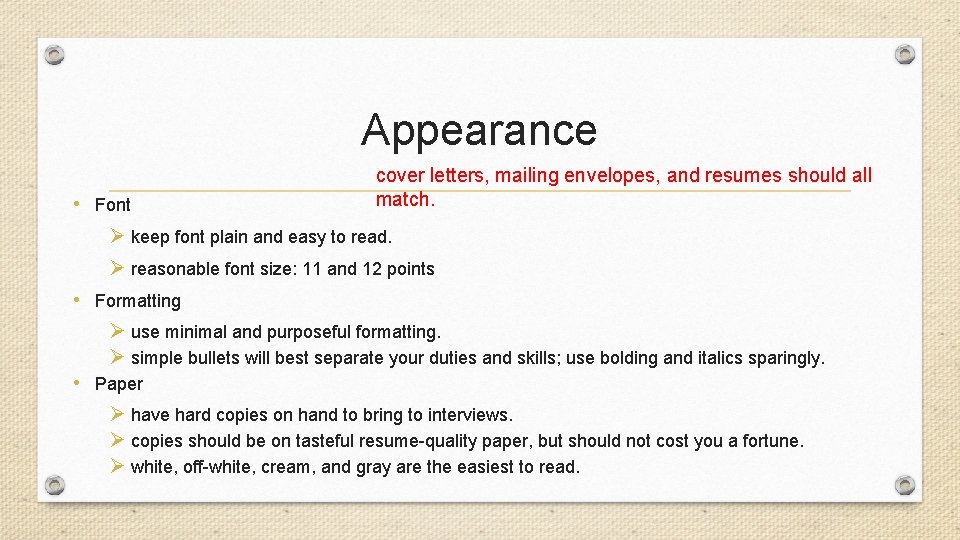 Appearance

cover letters, mailing envelopes, and resumes should all match.

• Font

➢ keep font plain and easy to read.

➢ reasonable font size: 11 and 12 points

• Formatting

➢ use minimal and purposeful formatting.

➢ simple bullets will best separate your duties and skills; use bolding and italics sparingly.

• Paper

➢ have hard copies on hand to bring to interviews.

➢ copies should be on tasteful resume-quality paper, but should not cost you a fortune.

➢ white, off-white, cream, and gray are the easiest to read.